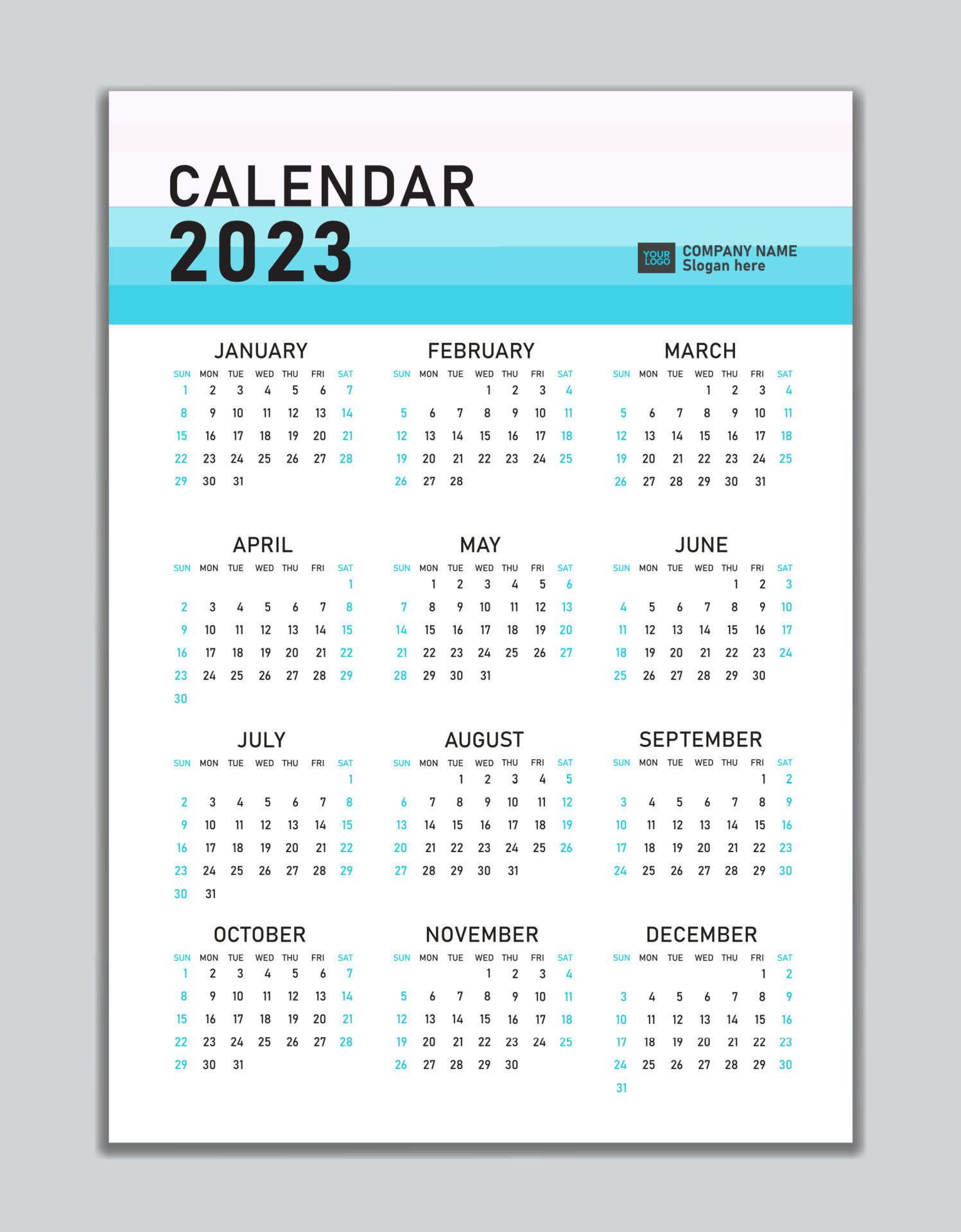 CALENDAR
2023

YOUR LOGO
COMPANY NAME
Slogan here

JANUARY

| SUN | MON | TUE | WED | THU | FRI | SAT |
|---|---|---|---|---|---|---|
| 1 | 2 | 3 | 4 | 5 | 6 | 7 |
| 8 | 9 | 10 | 11 | 12 | 13 | 14 |
| 15 | 16 | 17 | 18 | 19 | 20 | 21 |
| 22 | 23 | 24 | 25 | 26 | 27 | 28 |
| 29 | 30 | 31 | | | | |

FEBRUARY

| SUN | MON | TUE | WED | THU | FRI | SAT |
|---|---|---|---|---|---|---|
| | | | 1 | 2 | 3 | 4 |
| 5 | 6 | 7 | 8 | 9 | 10 | 11 |
| 12 | 13 | 14 | 15 | 16 | 17 | 18 |
| 19 | 20 | 21 | 22 | 23 | 24 | 25 |
| 26 | 27 | 28 | | | | |

MARCH

| SUN | MON | TUE | WED | THU | FRI | SAT |
|---|---|---|---|---|---|---|
| | | | 1 | 2 | 3 | 4 |
| 5 | 6 | 7 | 8 | 9 | 10 | 11 |
| 12 | 13 | 14 | 15 | 16 | 17 | 18 |
| 19 | 20 | 21 | 22 | 23 | 24 | 25 |
| 26 | 27 | 28 | 29 | 30 | 31 | |

APRIL

| SUN | MON | TUE | WED | THU | FRI | SAT |
|---|---|---|---|---|---|---|
| | | | | | | 1 |
| 2 | 3 | 4 | 5 | 6 | 7 | 8 |
| 9 | 10 | 11 | 12 | 13 | 14 | 15 |
| 16 | 17 | 18 | 19 | 20 | 21 | 22 |
| 23 | 24 | 25 | 26 | 27 | 28 | 29 |
| 30 | | | | | | |

MAY

| SUN | MON | TUE | WED | THU | FRI | SAT |
|---|---|---|---|---|---|---|
| | 1 | 2 | 3 | 4 | 5 | 6 |
| 7 | 8 | 9 | 10 | 11 | 12 | 13 |
| 14 | 15 | 16 | 17 | 18 | 19 | 20 |
| 21 | 22 | 23 | 24 | 25 | 26 | 27 |
| 28 | 29 | 30 | 31 | | | |

JUNE

| SUN | MON | TUE | WED | THU | FRI | SAT |
|---|---|---|---|---|---|---|
| | | | | 1 | 2 | 3 |
| 4 | 5 | 6 | 7 | 8 | 9 | 10 |
| 11 | 12 | 13 | 14 | 15 | 16 | 17 |
| 18 | 19 | 20 | 21 | 22 | 23 | 24 |
| 25 | 26 | 27 | 28 | 29 | 30 | |

JULY

| SUN | MON | TUE | WED | THU | FRI | SAT |
|---|---|---|---|---|---|---|
| | | | | | | 1 |
| 2 | 3 | 4 | 5 | 6 | 7 | 8 |
| 9 | 10 | 11 | 12 | 13 | 14 | 15 |
| 16 | 17 | 18 | 19 | 20 | 21 | 22 |
| 23 | 24 | 25 | 26 | 27 | 28 | 29 |
| 30 | 31 | | | | | |

AUGUST

| SUN | MON | TUE | WED | THU | FRI | SAT |
|---|---|---|---|---|---|---|
| | | 1 | 2 | 3 | 4 | 5 |
| 6 | 7 | 8 | 9 | 10 | 11 | 12 |
| 13 | 14 | 15 | 16 | 17 | 18 | 19 |
| 20 | 21 | 22 | 23 | 24 | 25 | 26 |
| 27 | 28 | 29 | 30 | 31 | | |

SEPTEMBER

| SUN | MON | TUE | WED | THU | FRI | SAT |
|---|---|---|---|---|---|---|
| | | | | | 1 | 2 |
| 3 | 4 | 5 | 6 | 7 | 8 | 9 |
| 10 | 11 | 12 | 13 | 14 | 15 | 16 |
| 17 | 18 | 19 | 20 | 21 | 22 | 23 |
| 24 | 25 | 26 | 27 | 28 | 29 | 30 |

OCTOBER

| SUN | MON | TUE | WED | THU | FRI | SAT |
|---|---|---|---|---|---|---|
| 1 | 2 | 3 | 4 | 5 | 6 | 7 |
| 8 | 9 | 10 | 11 | 12 | 13 | 14 |
| 15 | 16 | 17 | 18 | 19 | 20 | 21 |
| 22 | 23 | 24 | 25 | 26 | 27 | 28 |
| 29 | 30 | 31 | | | | |

NOVEMBER

| SUN | MON | TUE | WED | THU | FRI | SAT |
|---|---|---|---|---|---|---|
| | | | 1 | 2 | 3 | 4 |
| 5 | 6 | 7 | 8 | 9 | 10 | 11 |
| 12 | 13 | 14 | 15 | 16 | 17 | 18 |
| 19 | 20 | 21 | 22 | 23 | 24 | 25 |
| 26 | 27 | 28 | 29 | 30 | | |

DECEMBER

| SUN | MON | TUE | WED | THU | FRI | SAT |
|---|---|---|---|---|---|---|
| | | | | | 1 | 2 |
| 3 | 4 | 5 | 6 | 7 | 8 | 9 |
| 10 | 11 | 12 | 13 | 14 | 15 | 16 |
| 17 | 18 | 19 | 20 | 21 | 22 | 23 |
| 24 | 25 | 26 | 27 | 28 | 29 | 30 |
| 31 | | | | | | |